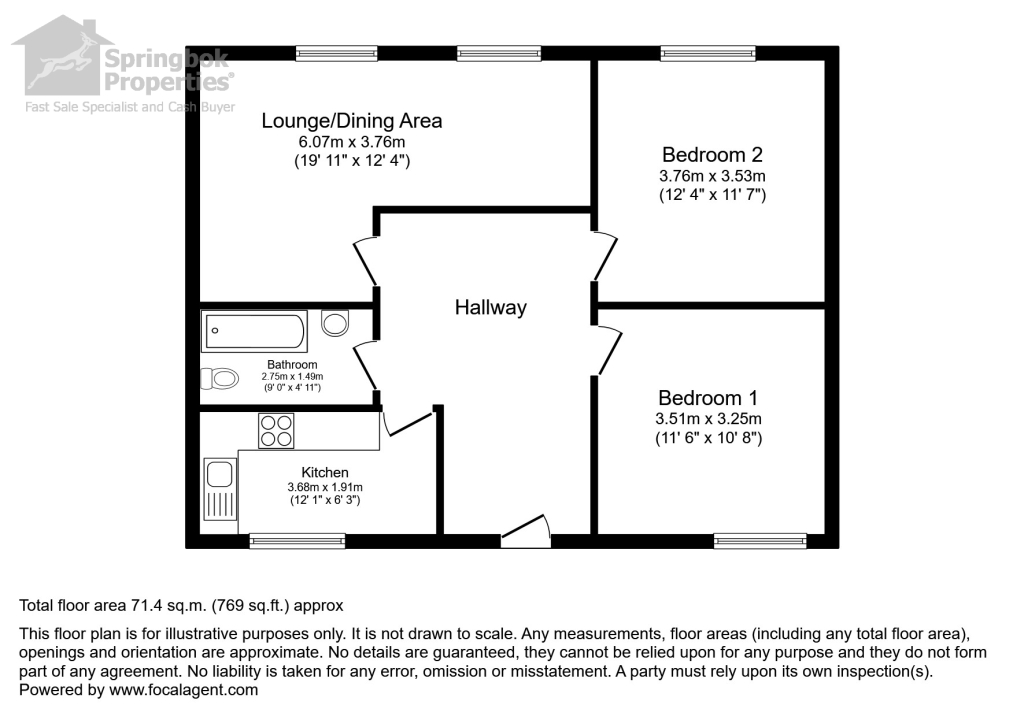 Springbok Properties®
Fast Sale Specialist and Cash Buyer

Lounge/Dining Area
6.07m x 3.76m
(19' 11" x 12' 4")

Bedroom 2
3.76m x 3.53m
(12' 4" x 11' 7")

Hallway

Bathroom
2.75m x 1.49m
(9' 0" x 4' 11")

Bedroom 1
3.51m x 3.25m
(11' 6" x 10' 8")

Kitchen
3.68m x 1.91m
(12' 1" x 6' 3")

Total floor area 71.4 sq.m. (769 sq.ft.) approx

This floor plan is for illustrative purposes only. It is not drawn to scale. Any measurements, floor areas (including any total floor area), openings and orientation are approximate. No details are guaranteed, they cannot be relied upon for any purpose and they do not form part of any agreement. No liability is taken for any error, omission or misstatement. A party must rely upon its own inspection(s).
Powered by www.focalagent.com